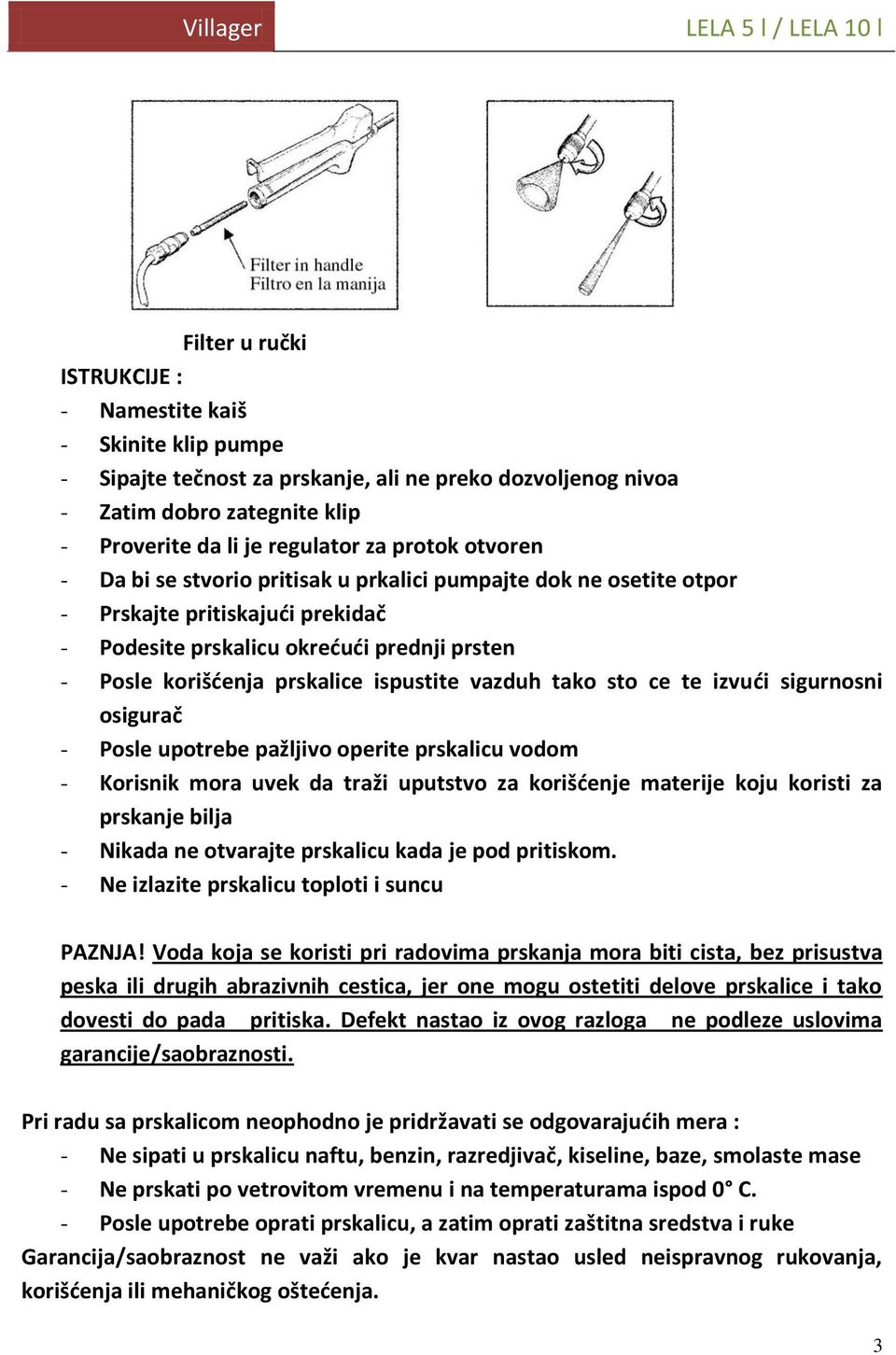 Villager

LELA 5 l / LELA 10 l

Filter in handle
Filtro en la manija

Filter u ručki

ISTRUKCIJE :

- Namestite kaiš
- Skinite klip pumpe
- Sipajte tečnost za prskanje, ali ne preko dozvoljenog nivoa
- Zatim dobro zategnite klip
- Proverite da li je regulator za protok otvoren
- Da bi se stvorio pritisak u prkalici pumpajte dok ne osetite otpor
- Prskajte pritiskajući prekidač
- Podesite prskalicu okrećući prednji prsten
- Posle korišćenja prskalice ispustite vazduh tako sto ce te izvući sigurnosni osigurač
- Posle upotrebe pažljivo operite prskalicu vodom
- Korisnik mora uvek da traži uputstvo za korišćenje materije koju koristi za prskanje bilja
- Nikada ne otvarajte prskalicu kada je pod pritiskom.
- Ne izlazite prskalicu toploti i suncu

PAZNJA! Voda koja se koristi pri radovima prskanja mora biti cista, bez prisustva peska ili drugih abrazivnih cestica, jer one mogu ostetiti delove prskalice i tako dovesti do pada pritiska. Defekt nastao iz ovog razloga ne podleze uslovima garancije/saobraznosti.

Pri radu sa prskalicom neophodno je pridržavati se odgovarajućih mera :

- Ne sipati u prskalicu naftu, benzin, razredjivač, kiseline, baze, smolaste mase
- Ne prskati po vetrovitom vremenu i na temperaturama ispod 0° C.
- Posle upotrebe oprati prskalicu, a zatim oprati zaštitna sredstva i ruke

Garancija/saobraznost ne važi ako je kvar nastao usled neispravnog rukovanja, korišćenja ili mehaničkog oštećenja.

3